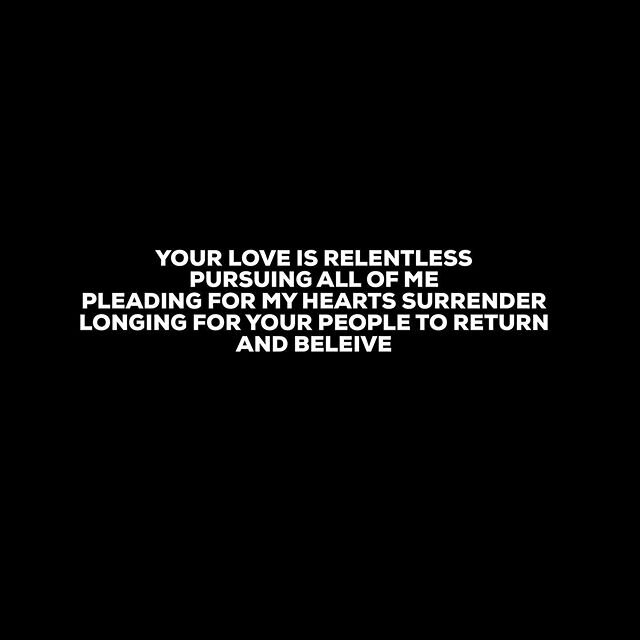 YOUR LOVE IS RELENTLESS
PURSUING ALL OF ME
PLEADING FOR MY HEARTS SURRENDER
LONGING FOR YOUR PEOPLE TO RETURN
AND BELEIVE